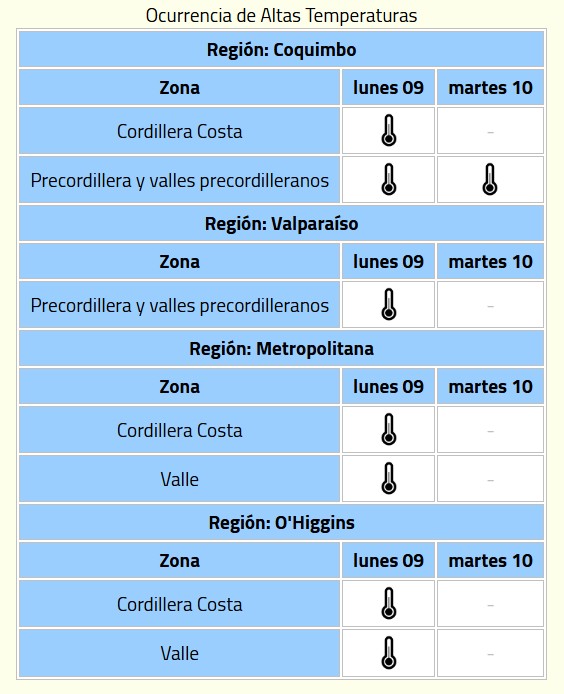 Ocurrencia de Altas Temperaturas

| Región: Coquimbo | | |
|---|---|---|
| Zona | lunes 09 | martes 10 |
| Cordillera Costa | | - |
| Precordillera y valles precordilleranos | | |
| Región: Valparaíso | | |
| Zona | lunes 09 | martes 10 |
| Precordillera y valles precordilleranos | | - |
| Región: Metropolitana | | |
| Zona | lunes 09 | martes 10 |
| Cordillera Costa | | - |
| Valle | | - |
| Región: O'Higgins | | |
| Zona | lunes 09 | martes 10 |
| Cordillera Costa | | - |
| Valle | | - |